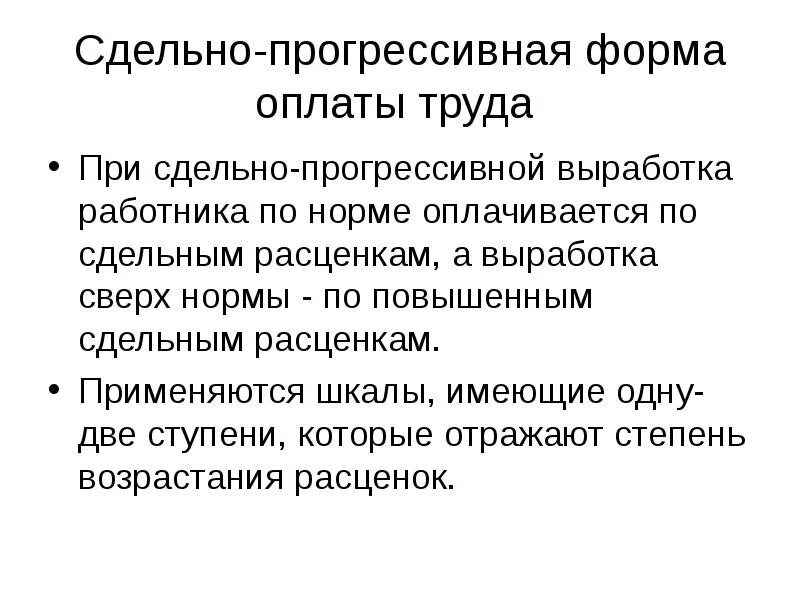 Сдельно-прогрессивная форма оплаты труда

• При сдельно-прогрессивной выработка работника по норме оплачивается по сдельным расценкам, а выработка сверх нормы - по повышенным сдельным расценкам.

• Применяются шкалы, имеющие одну-две ступени, которые отражают степень возрастания расценок.